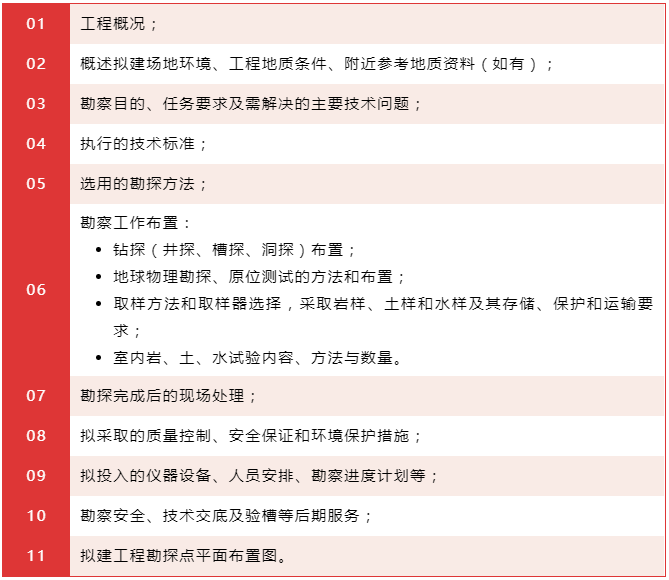 | | |
|---|---|
| 01 | 工程概况； |
| 02 | 概述拟建场地环境、工程地质条件、附近参考地质资料（如有）； |
| 03 | 勘察目的、任务要求及需解决的主要技术问题； |
| 04 | 执行的技术标准； |
| 05 | 选用的勘探方法； |
| 06 | 勘察工作布置：<br>• 钻探（井探、槽探、洞探）布置；<br>• 地球物理勘探、原位测试的方法和布置；<br>• 取样方法和取样器选择，采取岩样、土样和水样及其存储、保护和运输要求；<br>• 室内岩、土、水试验内容、方法与数量。 |
| 07 | 勘探完成后的现场处理； |
| 08 | 拟采取的质量控制、安全保证和环境保护措施； |
| 09 | 拟投入的仪器设备、人员安排、勘察进度计划等； |
| 10 | 勘察安全、技术交底及验槽等后期服务； |
| 11 | 拟建工程勘探点平面布置图。 |